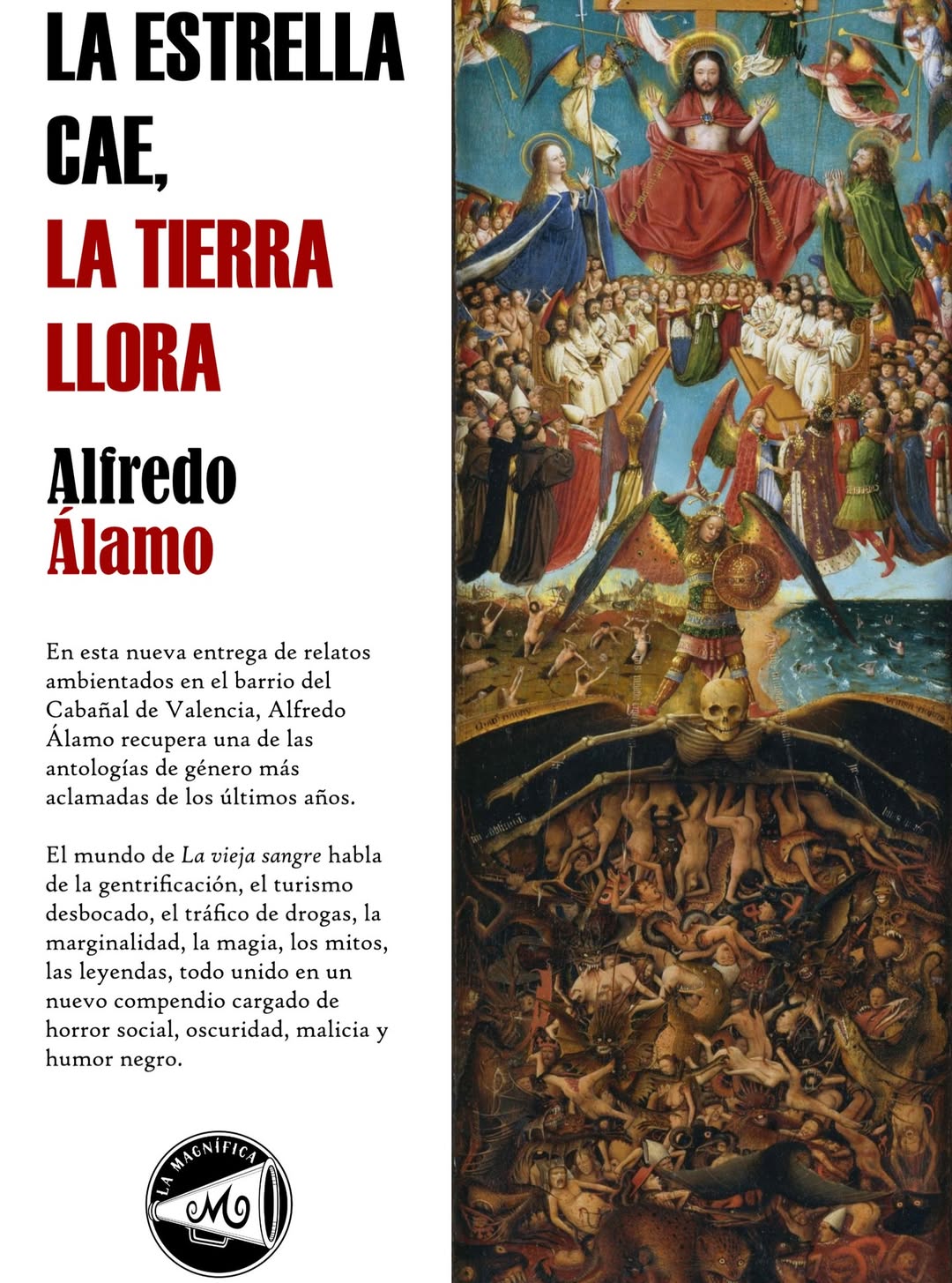 LA ESTRELLA CAE,
LA TIERRA LLORA

Alfredo
Álamo

En esta nueva entrega de relatos ambientados en el barrio del Cabañal de Valencia, Alfredo Álamo recupera una de las antologías de género más aclamadas de los últimos años.

El mundo de La vieja sangre habla de la gentrificación, el turismo desbocado, el tráfico de drogas, la marginalidad, la magia, los mitos, las leyendas, todo unido en un nuevo compendio cargado de horror social, oscuridad, malicia y humor negro.

LA MAGNÍFICA
M